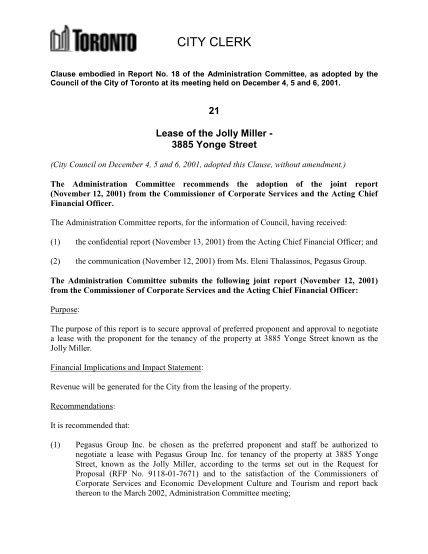 TORONTO CITY CLERK

Clause embodied in Report No. 18 of the Administration Committee, as adopted by the Council of the City of Toronto at its meeting held on December 4, 5 and 6, 2001.

21

Lease of the Jolly Miller - 3885 Yonge Street

(City Council on December 4, 5 and 6, 2001, adopted this Clause, without amendment.)

The Administration Committee recommends the adoption of the joint report (November 12, 2001) from the Commissioner of Corporate Services and the Acting Chief Financial Officer.

The Administration Committee reports, for the information of Council, having received:

(1) the confidential report (November 13, 2001) from the Acting Chief Financial Officer; and

(2) the communication (November 12, 2001) from Ms. Eleni Thalassinos, Pegasus Group.

The Administration Committee submits the following joint report (November 12, 2001) from the Commissioner of Corporate Services and the Acting Chief Financial Officer:

Purpose:

The purpose of this report is to secure approval of preferred proponent and approval to negotiate a lease with the proponent for the tenancy of the property at 3885 Yonge Street known as the Jolly Miller.

Financial Implications and Impact Statement:

Revenue will be generated for the City from the leasing of the property.

Recommendations:

It is recommended that:

(1) Pegasus Group Inc. be chosen as the preferred proponent and staff be authorized to negotiate a lease with Pegasus Group Inc. for tenancy of the property at 3885 Yonge Street, known as the Jolly Miller, according to the terms set out in the Request for Proposal (RFP No. 9118-01-7671) and to the satisfaction of the Commissioners of Corporate Services and Economic Development Culture and Tourism and report back thereon to the March 2002, Administration Committee meeting;